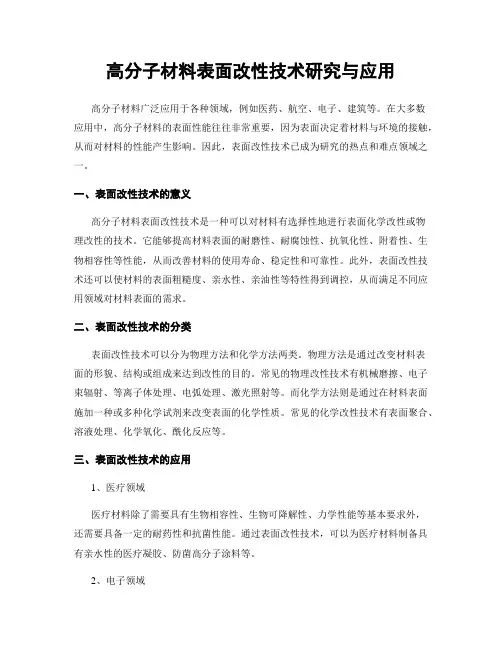 高分子材料表面改性技术研究与应用

高分子材料广泛应用于各种领域，例如医药、航空、电子、建筑等。在大多数应用中，高分子材料的表面性能往往非常重要，因为表面决定着材料与环境的接触，从而对材料的性能产生影响。因此，表面改性技术已成为研究的热点和难点领域之一。

一、表面改性技术的意义

高分子材料表面改性技术是一种可以对材料有选择性地进行表面化学改性或物理改性的技术。它能够提高材料表面的耐磨性、耐腐蚀性、抗氧化性、附着性、生物相容性等性能，从而改善材料的使用寿命、稳定性和可靠性。此外，表面改性技术还可以使材料的表面粗糙度、亲水性、亲油性等特性得到调控，从而满足不同应用领域对材料表面的需求。

二、表面改性技术的分类

表面改性技术可以分为物理方法和化学方法两类。物理方法是通过改变材料表面的形貌、结构或组成来达到改性的目的。常见的物理改性技术有机械磨擦、电子束辐射、等离子体处理、电弧处理、激光照射等。而化学方法则是通过在材料表面施加一种或多种化学试剂来改变表面的化学性质。常见的化学改性技术有表面聚合、溶液处理、化学氧化、酰化反应等。

三、表面改性技术的应用

1、医疗领域

医疗材料除了需要具有生物相容性、生物可降解性、力学性能等基本要求外，还需要具备一定的耐药性和抗菌性能。通过表面改性技术，可以为医疗材料制备具有亲水性的医疗凝胶、防菌高分子涂料等。

2、电子领域